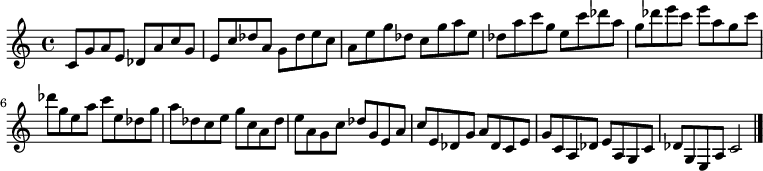 6